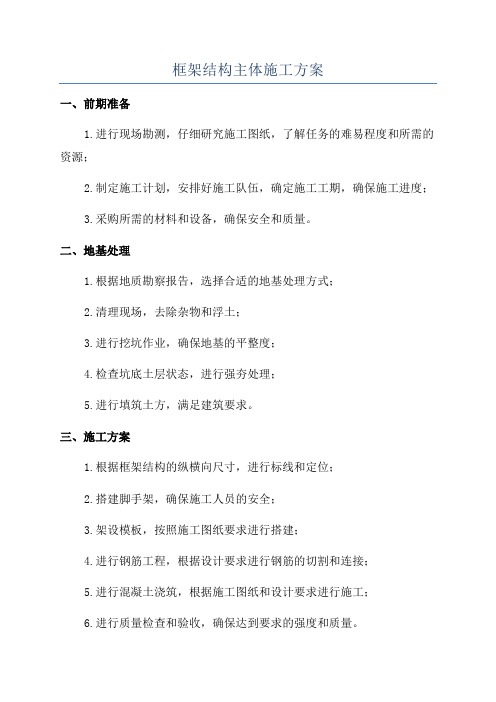 框架结构主体施工方案

一、前期准备

1.进行现场勘测，仔细研究施工图纸，了解任务的难易程度和所需的资源；

2.制定施工计划，安排好施工队伍，确定施工工期，确保施工进度；

3.采购所需的材料和设备，确保安全和质量。

二、地基处理

1.根据地质勘察报告，选择合适的地基处理方式；

2.清理现场，去除杂物和浮土；

3.进行挖坑作业，确保地基的平整度；

4.检查坑底土层状态，进行强夯处理；

5.进行填筑土方，满足建筑要求。

三、施工方案

1.根据框架结构的纵横向尺寸，进行标线和定位；

2.搭建脚手架，确保施工人员的安全；

3.架设模板，按照施工图纸要求进行搭建；

4.进行钢筋工程，根据设计要求进行钢筋的切割和连接；

5.进行混凝土浇筑，根据施工图纸和设计要求进行施工；

6.进行质量检查和验收，确保达到要求的强度和质量。